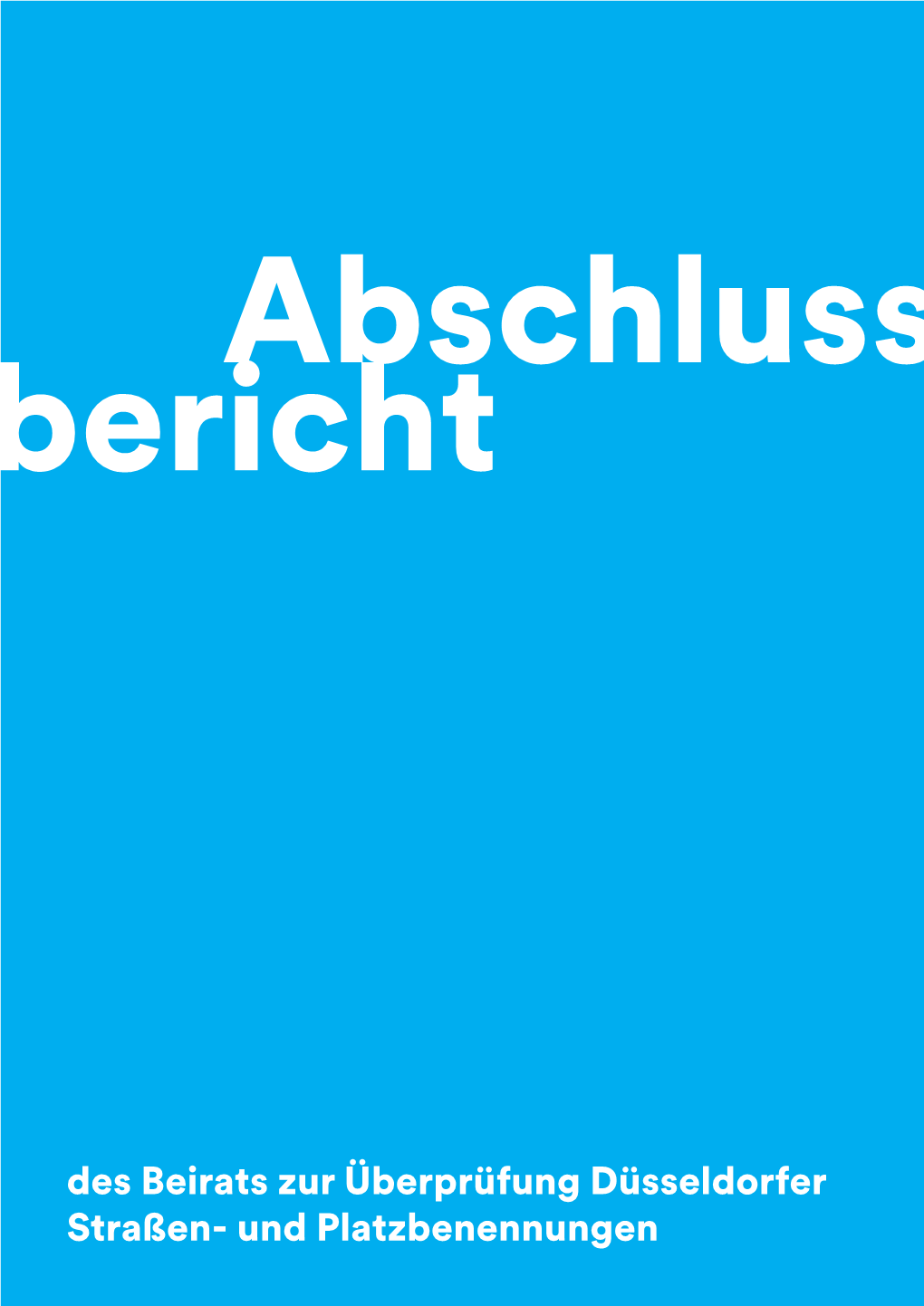 Abschluss
bericht

des Beirats zur Überprüfung Düsseldorfer Straßen- und Platzbenennungen